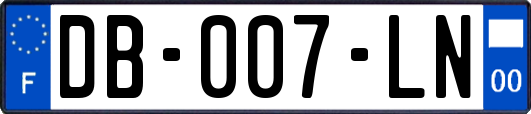 F

DB-007-LN

00